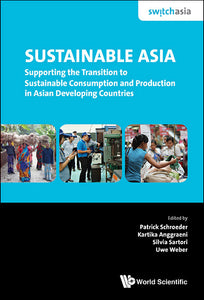 switchasia

SUSTAINABLE ASIA

Supporting the Transition to Sustainable Consumption and Production in Asian Developing Countries

Edited by
Patrick Schroeder
Kartika Anggraeni
Silvia Sartori
Uwe Weber

World Scientific